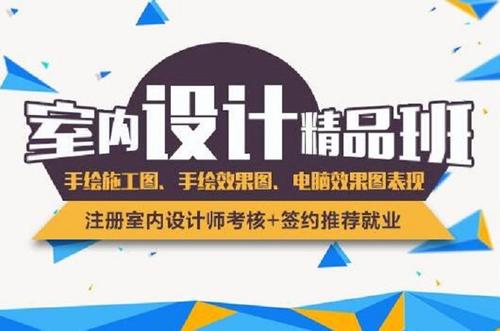 室内设计精品班

手绘施工图、手绘效果图、电脑效果图表现

注册室内设计师考核+签约推荐就业